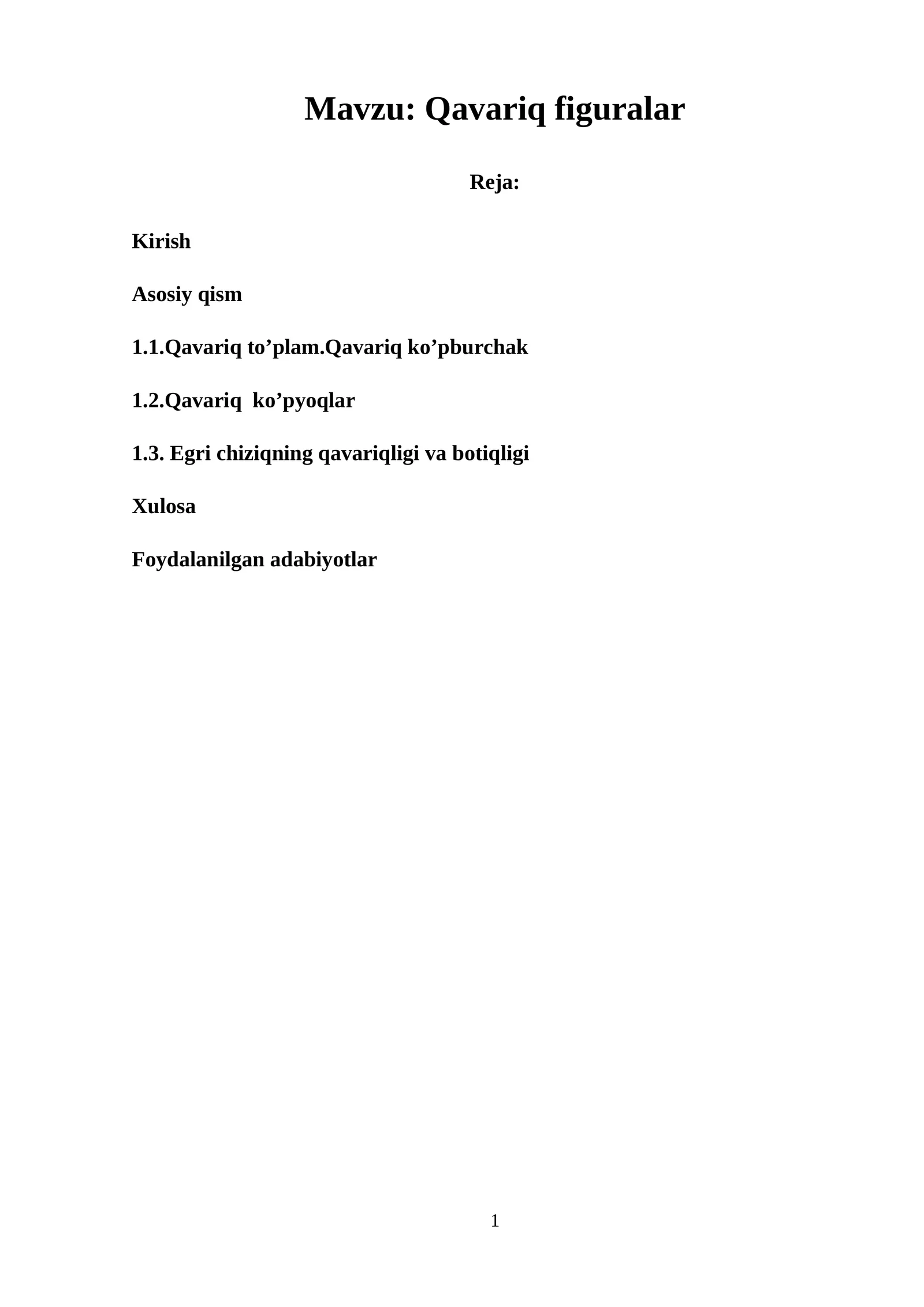 Mavzu: Qavariq figuralar

Reja:

Kirish

Asosiy qism

1.1.Qavariq to’plam.Qavariq ko’pburchak

1.2.Qavariq ko’pyoqlar

1.3. Egri chiziqning qavariqligi va botiqligi

Xulosa

Foydalanilgan adabiyotlar

1